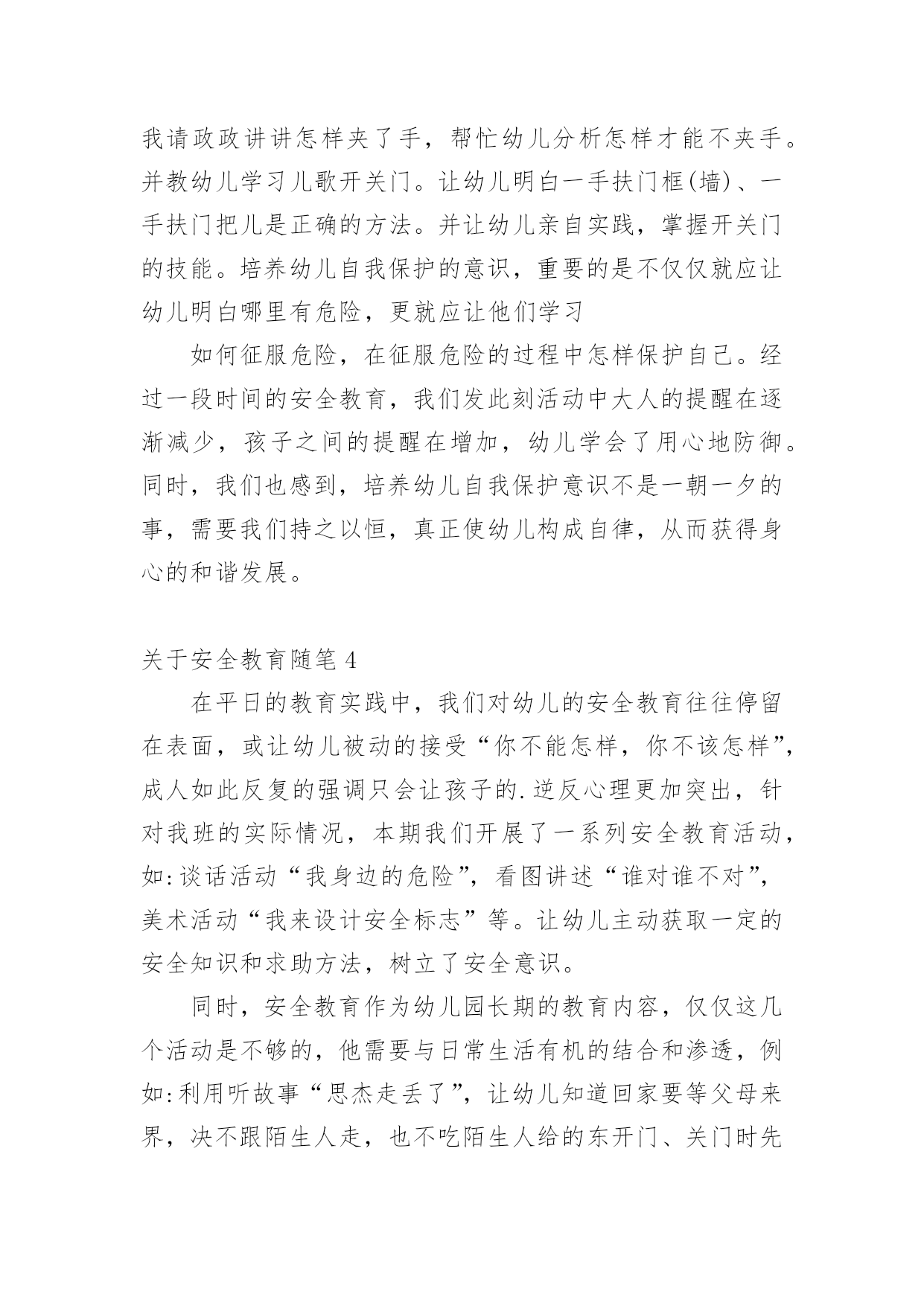 我请政政讲讲怎样夹了手，帮忙幼儿分析怎样才能不夹手。并教幼儿学习儿歌开关门。让幼儿明白一手扶门框(墙)、一手扶门把儿是正确的方法。并让幼儿亲自实践，掌握开关门的技能。培养幼儿自我保护的意识，重要的是不仅仅就应让幼儿明白哪里有危险，更就应让他们学习

如何征服危险，在征服危险的过程中怎样保护自己。经过一段时间的安全教育，我们发此刻活动中大人的提醒在逐渐减少，孩子之间的提醒在增加，幼儿学会了用心地防御。同时，我们也感到，培养幼儿自我保护意识不是一朝一夕的事，需要我们持之以恒，真正使幼儿构成自律，从而获得身心的和谐发展。

关于安全教育随笔4

在平日的教育实践中，我们对幼儿的安全教育往往停留在表面，或让幼儿被动的接受“你不能怎样，你不该怎样”，成人如此反复的强调只会让孩子的.逆反心理更加突出，针对我班的实际情况，本期我们开展了一系列安全教育活动，如:谈话活动“我身边的危险”，看图讲述“谁对谁不对”，美术活动“我来设计安全标志”等。让幼儿主动获取一定的安全知识和求助方法，树立了安全意识。

同时，安全教育作为幼儿园长期的教育内容，仅仅这几个活动是不够的，他需要与日常生活有机的结合和渗透，例如:利用听故事“思杰走丢了”，让幼儿知道回家要等父母来界，决不跟陌生人走，也不吃陌生人给的东开门、关门时先